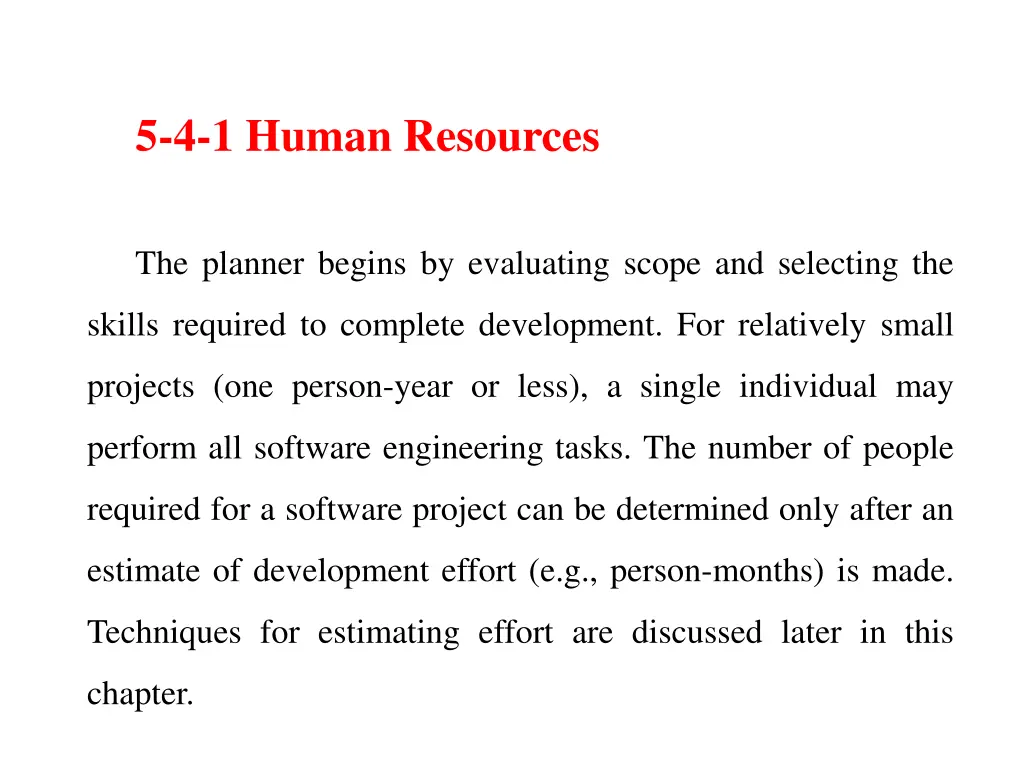 5-4-1 Human Resources

The planner begins by evaluating scope and selecting the skills required to complete development. For relatively small projects (one person-year or less), a single individual may perform all software engineering tasks. The number of people required for a software project can be determined only after an estimate of development effort (e.g., person-months) is made. Techniques for estimating effort are discussed later in this chapter.